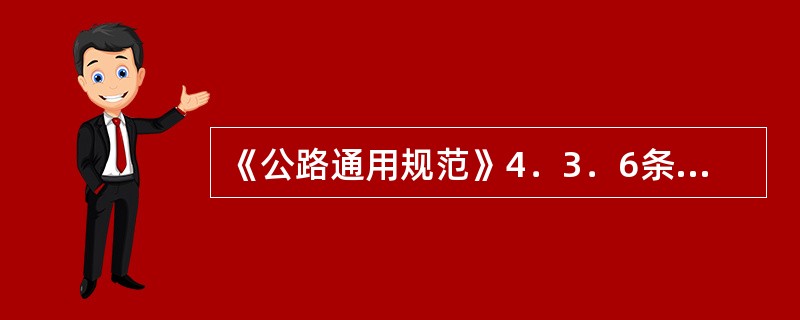 《公路通用规范》4．3．6条...